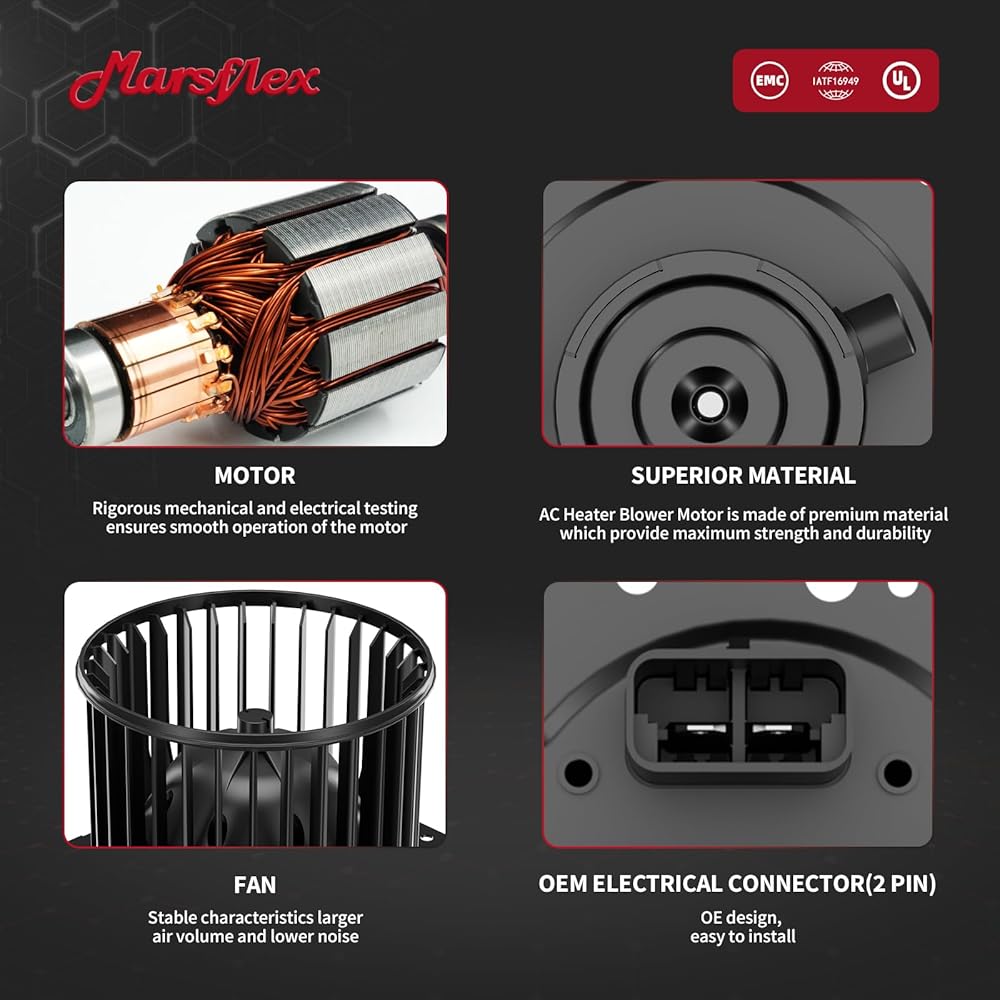 Marsflex

EMC IATF16949 UL

MOTOR

Rigorous mechanical and electrical testing ensures smooth operation of the motor

SUPERIOR MATERIAL

AC Heater Blower Motor is made of premium material which provide maximum strength and durability

FAN

Stable characteristics larger air volume and lower noise

OEM ELECTRICAL CONNECTOR(2 PIN)

OE design, easy to install